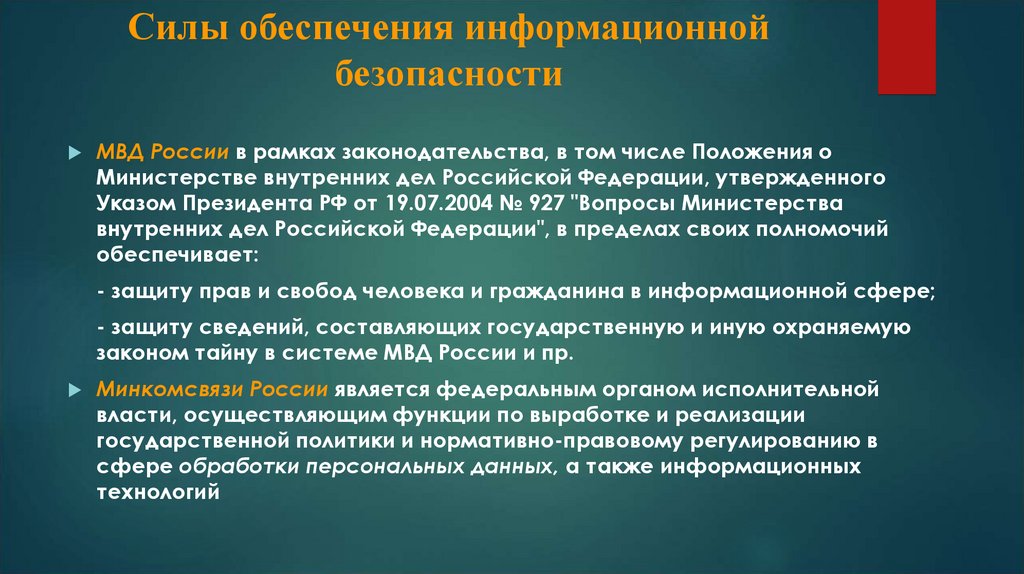 Силы обеспечения информационной безопасности

МВД России в рамках законодательства, в том числе Положения о Министерстве внутренних дел Российской Федерации, утвержденного Указом Президента РФ от 19.07.2004 № 927 "Вопросы Министерства внутренних дел Российской Федерации", в пределах своих полномочий обеспечивает:

- защиту прав и свобод человека и гражданина в информационной сфере;

- защиту сведений, составляющих государственную и иную охраняемую законом тайну в системе МВД России и пр.

Минкомсвязи России является федеральным органом исполнительной власти, осуществляющим функции по выработке и реализации государственной политики и нормативно-правовому регулированию в сфере обработки персональных данных, а также информационных технологий